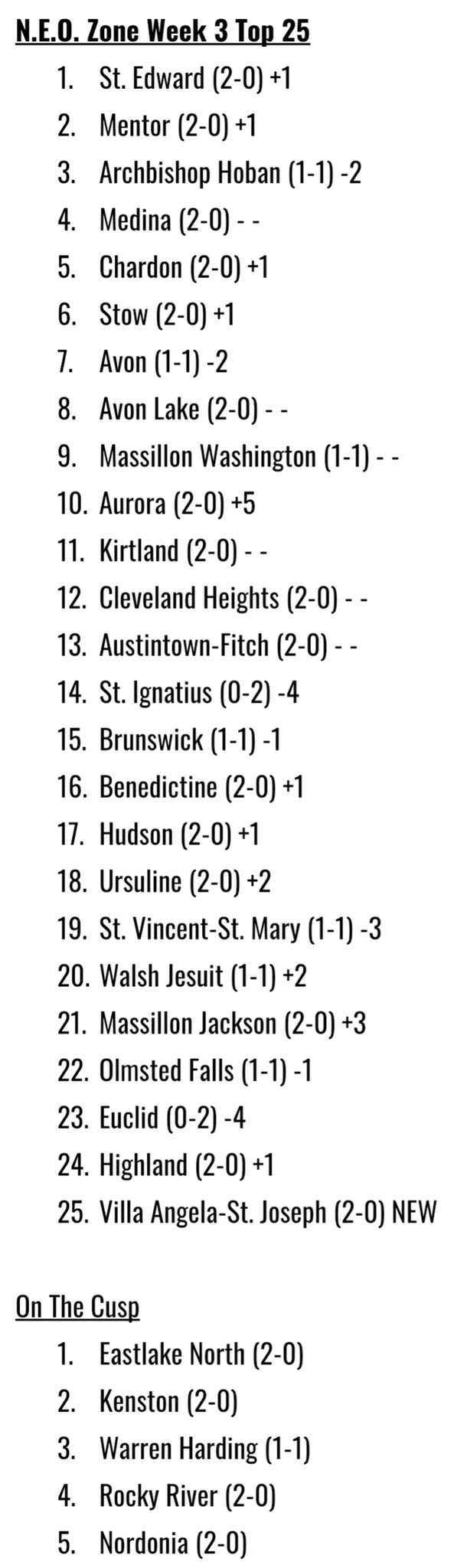 N.E.O. Zone Week 3 Top 25

1. St. Edward (2-0) +1
2. Mentor (2-0) +1
3. Archbishop Hoban (1-1) -2
4. Medina (2-0) - -
5. Chardon (2-0) +1
6. Stow (2-0) +1
7. Avon (1-1) -2
8. Avon Lake (2-0) - -
9. Massillon Washington (1-1) - -
10. Aurora (2-0) +5
11. Kirtland (2-0) - -
12. Cleveland Heights (2-0) - -
13. Austintown-Fitch (2-0) - -
14. St. Ignatius (0-2) -4
15. Brunswick (1-1) -1
16. Benedictine (2-0) +1
17. Hudson (2-0) +1
18. Ursuline (2-0) +2
19. St. Vincent-St. Mary (1-1) -3
20. Walsh Jesuit (1-1) +2
21. Massillon Jackson (2-0) +3
22. Olmsted Falls (1-1) -1
23. Euclid (0-2) -4
24. Highland (2-0) +1
25. Villa Angela-St. Joseph (2-0) NEW

On The Cusp

1. Eastlake North (2-0)
2. Kenston (2-0)
3. Warren Harding (1-1)
4. Rocky River (2-0)
5. Nordonia (2-0)